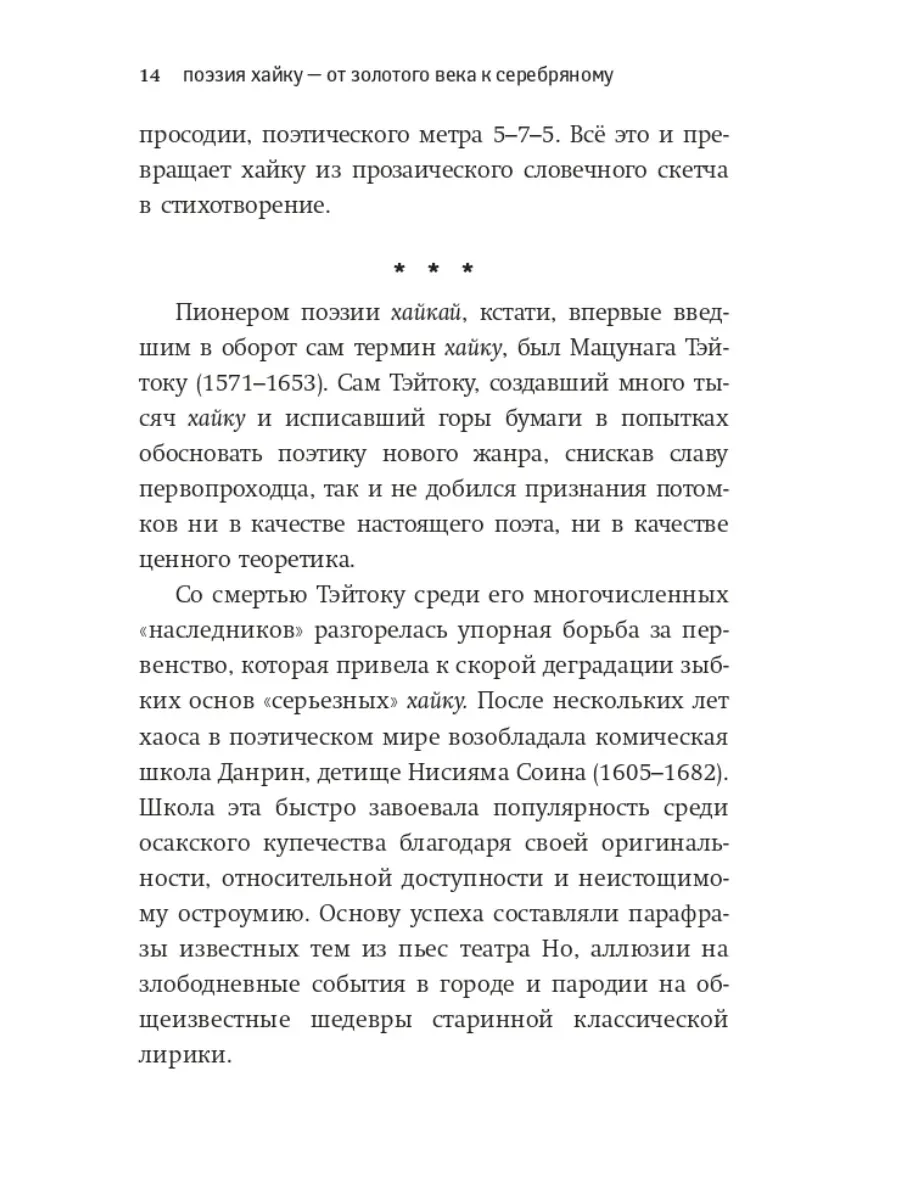 14 поэзия хайку — от золотого века к серебряному

просодии, поэтического метра 5–7–5. Всё это и превращает хайку из прозаического словечного скетча в стихотворение.

* * *

Пионером поэзии хайкай, кстати, впервые введшим в оборот сам термин хайку, был Мацунага Тэйтоку (1571–1653). Сам Тэйтоку, создавший много тысяч хайку и исписавший горы бумаги в попытках обосновать поэтику нового жанра, снискав славу первопроходца, так и не добился признания потомков ни в качестве настоящего поэта, ни в качестве ценного теоретика.

Со смертью Тэйтоку среди его многочисленных «наследников» разгорелась упорная борьба за первенство, которая привела к скорой деградации зыбких основ «серьезных» хайку. После нескольких лет хаоса в поэтическом мире возобладала комическая школа Данрин, детище Нисияма Соина (1605–1682). Школа эта быстро завоевала популярность среди осакского купечества благодаря своей оригинальности, относительной доступности и неистощимому остроумию. Основу успеха составляли парафразы известных тем из пьес театра Но, аллюзии на злободневные события в городе и пародии на общеизвестные шедевры старинной классической лирики.